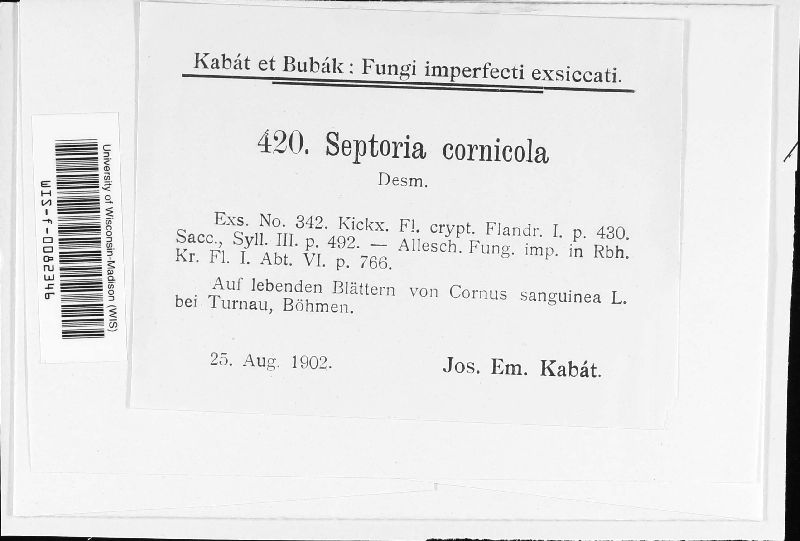 University of Wisconsin-Madison (WIS)
WIS-f-0082346

Kabát et Bubák: Fungi imperfecti exsiccati.

420. Septoria cornicola
Desm.

Exs. No. 342. Kickx. Fl. crypt. Flandr. I. p. 430. Sacc., Syll. III. p. 492. — Allesch. Fung. imp. in Rbh. Kr. Fl. I. Abt. VI. p. 766.

Auf lebenden Blättern von Cornus sanguinea L. bei Turnau, Böhmen.

25. Aug. 1902.

Jos. Em. Kabát.